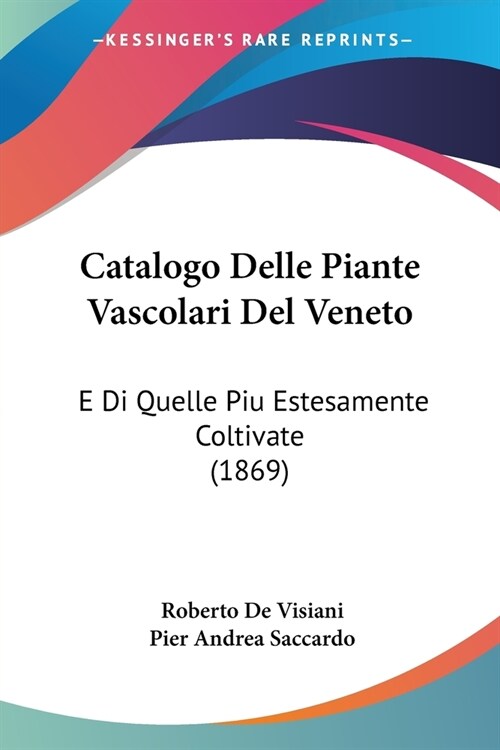 —KESSINGER'S RARE REPRINTS—

Catalogo Delle Piante Vascolari Del Veneto

E Di Quelle Piu Estesamente Coltivate (1869)

Roberto De Visiani
Pier Andrea Saccardo